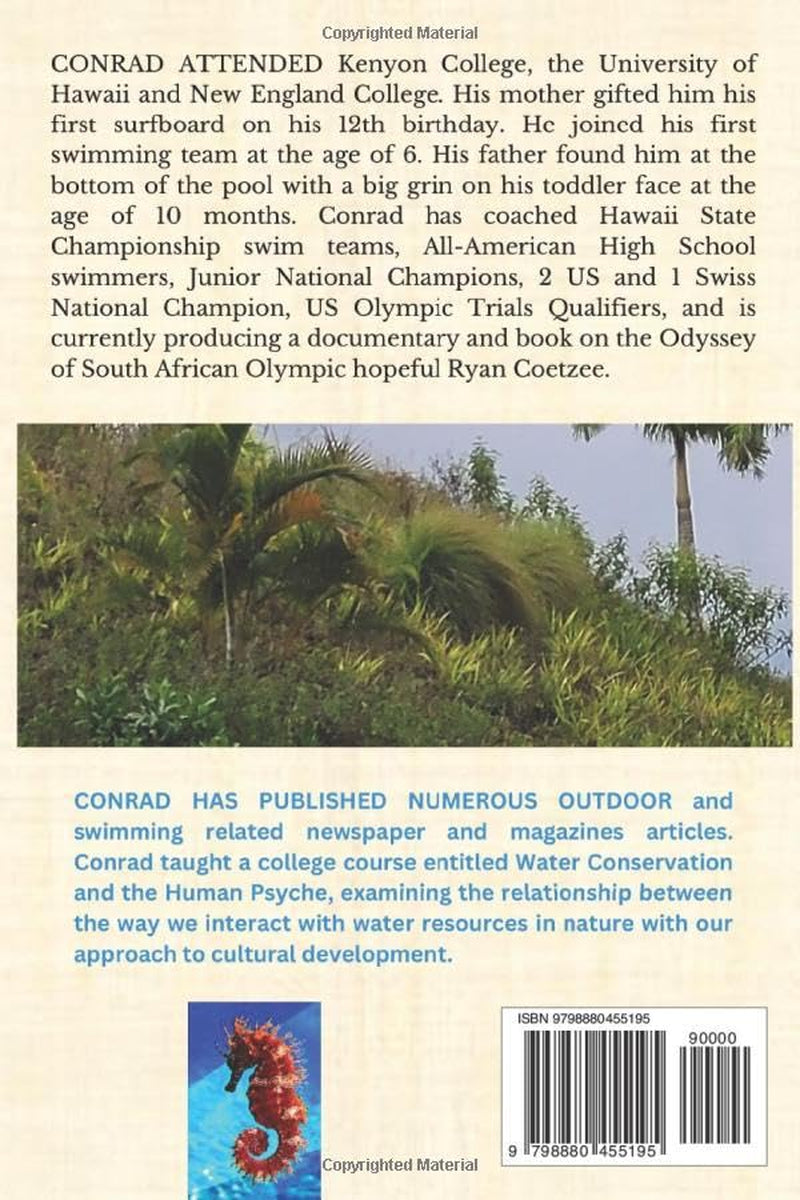 Copyrighted Material

CONRAD ATTENDED Kenyon College, the University of Hawaii and New England College. His mother gifted him his first surfboard on his 12th birthday. He joined his first swimming team at the age of 6. His father found him at the bottom of the pool with a big grin on his toddler face at the age of 10 months. Conrad has coached Hawaii State Championship swim teams, All-American High School swimmers, Junior National Champions, 2 US and 1 Swiss National Champion, US Olympic Trials Qualifiers, and is currently producing a documentary and book on the Odyssey of South African Olympic hopeful Ryan Coetzee.

CONRAD HAS PUBLISHED NUMEROUS OUTDOOR and swimming related newspaper and magazines articles. Conrad taught a college course entitled Water Conservation and the Human Psyche, examining the relationship between the way we interact with water resources in nature with our approach to cultural development.

ISBN 9798880455195

90000

9 798880 455195

Copyrighted Material